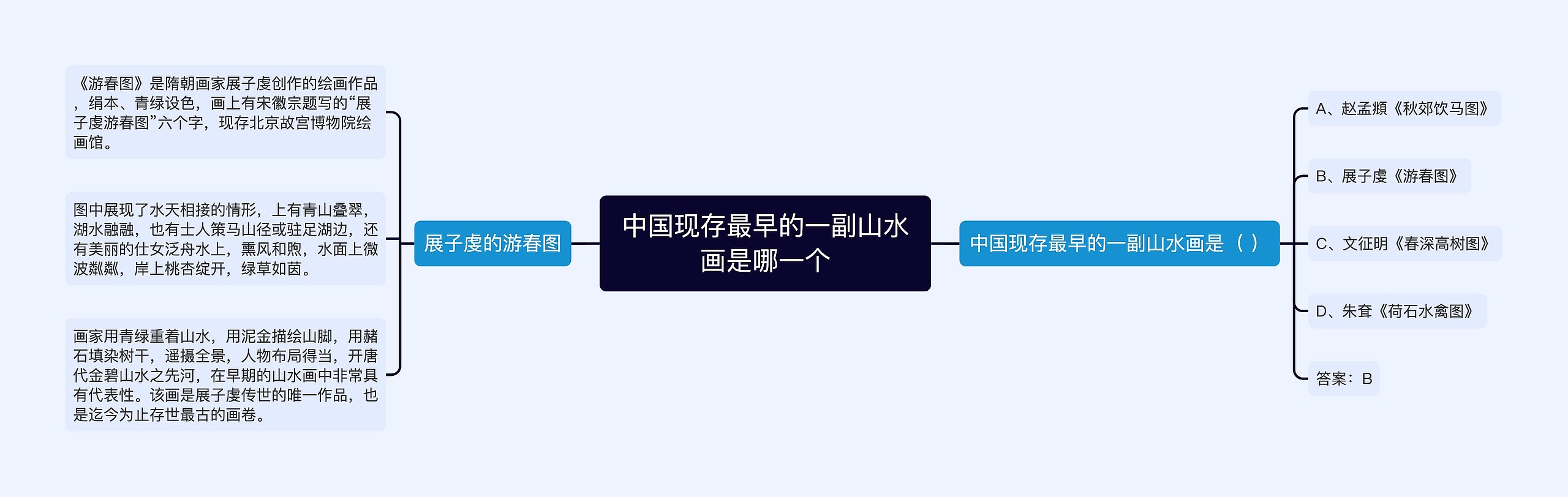 中国现存最早的一副山水画是哪一个

展子虔的游春图

《游春图》是隋朝画家展子虔创作的绘画作品，绢本、青绿设色，画上有宋徽宗题写的“展子虔游春图”六个字，现存北京故宫博物院绘画馆。

图中展现了水天相接的情形，上有青山叠翠，湖水融融，也有士人策马山径或驻足湖边，还有美丽的仕女泛舟水上，熏风和煦，水面上微波粼粼，岸上桃杏绽开，绿草如茵。

画家用青绿重着山水，用泥金描绘山脚，用赭石填染树干，遥摄全景，人物布局得当，开唐代金碧山水之先河，在早期的山水画中非常具有代表性。该画是展子虔传世的唯一作品，也是迄今为止存世最古的画卷。

中国现存最早的一副山水画是（ ）

A、赵孟頫《秋郊饮马图》

B、展子虔《游春图》

C、文征明《春深高树图》

D、朱耷《荷石水禽图》

答案：B